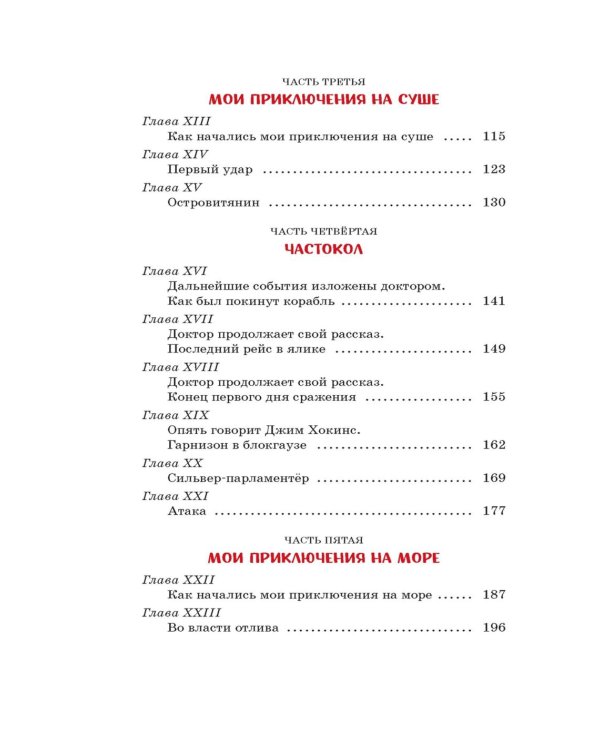 ЧАСТЬ ТРЕТЬЯ

МОИ ПРИКЛЮЧЕНИЯ НА СУШЕ

Глава XIII
Как начались мои приключения на суше 115

Глава XIV
Первый удар 123

Глава XV
Островитянин 130

ЧАСТЬ ЧЕТВЁРТАЯ

ЧАСТОКОЛ

Глава XVI
Дальнейшие события изложены доктором.
Как был покинут корабль 141

Глава XVII
Доктор продолжает свой рассказ.
Последний рейс в ялике 149

Глава XVIII
Доктор продолжает свой рассказ.
Конец первого дня сражения 155

Глава XIX
Опять говорит Джим Хокинс.
Гарнизон в блокгаузе 162

Глава XX
Сильвер-парламентёр 169

Глава XXI
Атака 177

ЧАСТЬ ПЯТАЯ

МОИ ПРИКЛЮЧЕНИЯ НА МОРЕ

Глава XXII
Как начались мои приключения на море 187

Глава XXIII
Во власти отлива 196